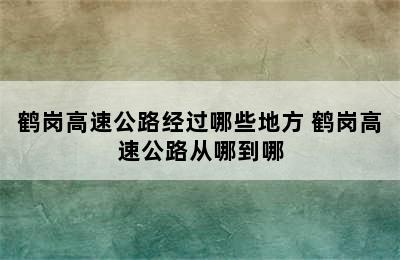 鹤岗高速公路经过哪些地方 鹤岗高速公路从哪到哪